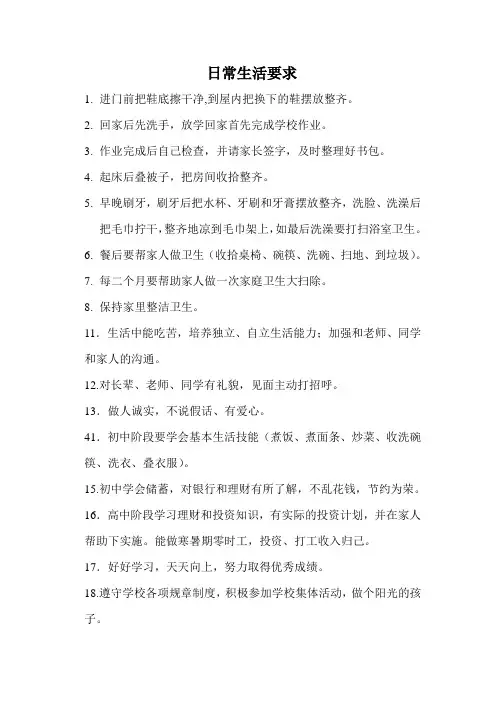 日常生活要求

1. 进门前把鞋底擦干净,到屋内把换下的鞋摆放整齐。

2. 回家后先洗手，放学回家首先完成学校作业。

3. 作业完成后自己检查，并请家长签字，及时整理好书包。

4. 起床后叠被子，把房间收拾整齐。

5. 早晚刷牙，刷牙后把水杯、牙刷和牙膏摆放整齐，洗脸、洗澡后把毛巾拧干，整齐地凉到毛巾架上，如最后洗澡要打扫浴室卫生。

6. 餐后要帮家人做卫生（收拾桌椅、碗筷、洗碗、扫地、到垃圾）。

7. 每二个月要帮助家人做一次家庭卫生大扫除。

8. 保持家里整洁卫生。

11. 生活中能吃苦，培养独立、自立生活能力；加强和老师、同学和家人的沟通。

12.对长辈、老师、同学有礼貌，见面主动打招呼。

13. 做人诚实，不说假话、有爱心。

41. 初中阶段要学会基本生活技能（煮饭、煮面条、炒菜、收洗碗筷、洗衣、叠衣服）。

15.初中学会储蓄，对银行和理财有所了解，不乱花钱，节约为荣。

16. 高中阶段学习理财和投资知识，有实际的投资计划，并在家人帮助下实施。能做寒暑期零时工，投资、打工收入归己。

17. 好好学习，天天向上，努力取得优秀成绩。

18.遵守学校各项规章制度，积极参加学校集体活动，做个阳光的孩子。